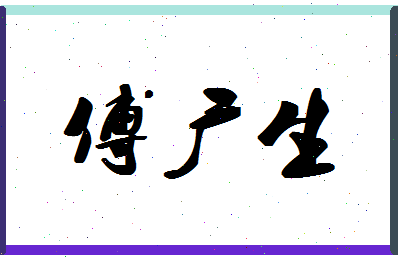 傅产生